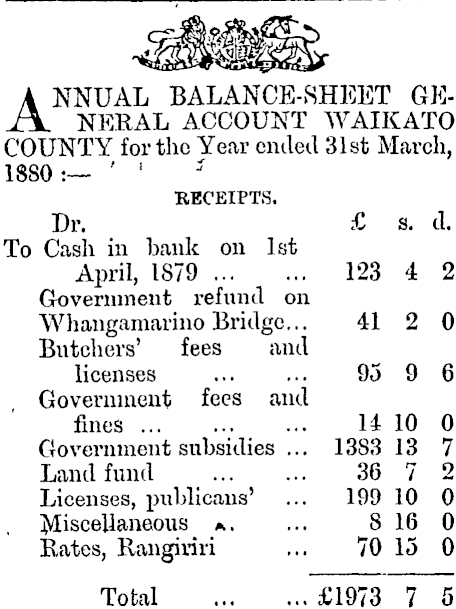 ANNUAL BALANCE-SHEET GENERAL ACCOUNT WAIKATO COUNTY for the Year ended 31st March, 1880 :—

RECEIPTS.

| Dr. | £ | s. | d. |
|---|---|---|---|
| To Cash in bank on 1st April, 1879 ... ... | 123 | 4 | 2 |
| Government refund on Whangamarino Bridge... | 41 | 2 | 0 |
| Butchers' fees and licenses ... ... | 95 | 9 | 6 |
| Government fees and fines ... ... ... | 14 | 10 | 0 |
| Government subsidies ... | 1383 | 13 | 7 |
| Land fund ... ... | 36 | 7 | 2 |
| Licenses, publicans' ... | 199 | 10 | 0 |
| Miscellaneous ... ... | 8 | 16 | 0 |
| Rates, Rangiriri ... | 70 | 15 | 0 |
| Total ... ... | £1973 | 7 | 5 |